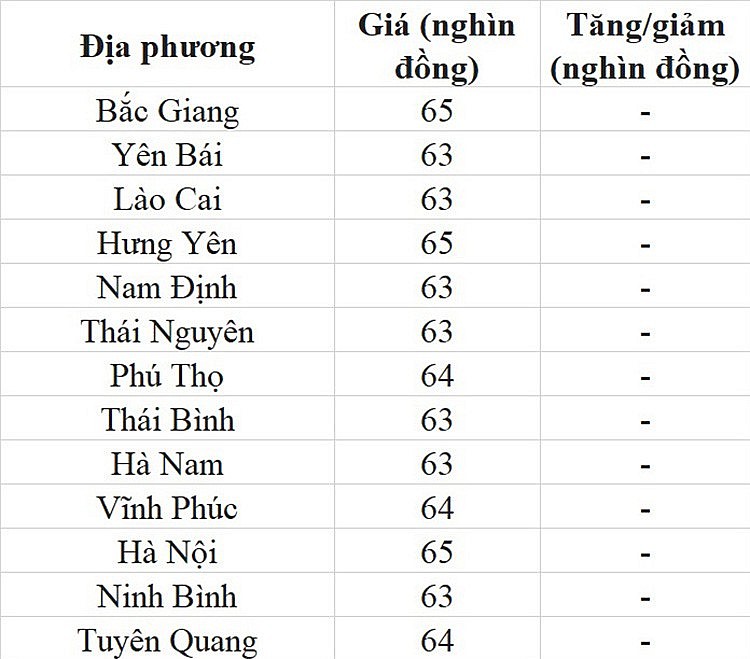 | Địa phương | Giá (nghìn đồng) | Tăng/giảm (nghìn đồng) |
|---|---|---|
| Bắc Giang | 65 | - |
| Yên Bái | 63 | - |
| Lào Cai | 63 | - |
| Hưng Yên | 65 | - |
| Nam Định | 63 | - |
| Thái Nguyên | 63 | - |
| Phú Thọ | 64 | - |
| Thái Bình | 63 | - |
| Hà Nam | 63 | - |
| Vĩnh Phúc | 64 | - |
| Hà Nội | 65 | - |
| Ninh Bình | 63 | - |
| Tuyên Quang | 64 | - |